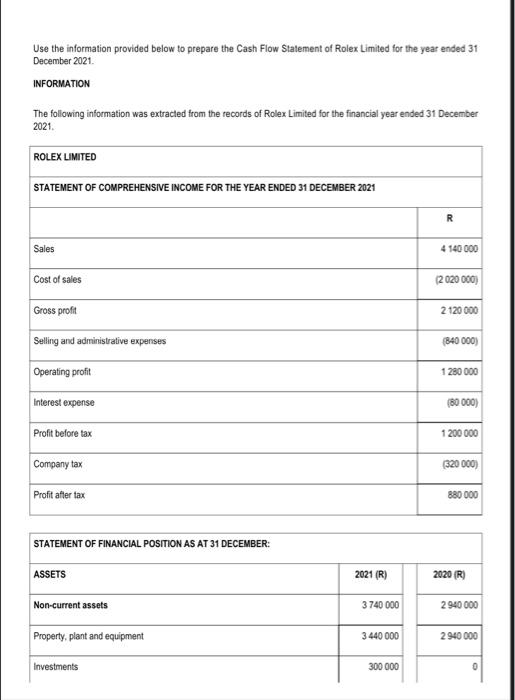 Use the information provided below to prepare the Cash Flow Statement of Rolex Limited for the year ended 31 December 2021.

INFORMATION

The following information was extracted from the records of Rolex Limited for the financial year ended 31 December 2021.

ROLEX LIMITED

STATEMENT OF COMPREHENSIVE INCOME FOR THE YEAR ENDED 31 DECEMBER 2021

| | R |
|---|---|
| Sales | 4 140 000 |
| Cost of sales | (2 020 000) |
| Gross profit | 2 120 000 |
| Selling and administrative expenses | (840 000) |
| Operating profit | 1 280 000 |
| Interest expense | (80 000) |
| Profit before tax | 1 200 000 |
| Company tax | (320 000) |
| Profit after tax | 880 000 |

STATEMENT OF FINANCIAL POSITION AS AT 31 DECEMBER:

| ASSETS | 2021 (R) | 2020 (R) |
|---|---|---|
| Non-current assets | 3 740 000 | 2 940 000 |
| Property, plant and equipment | 3 440 000 | 2 940 000 |
| Investments | 300 000 | 0 |